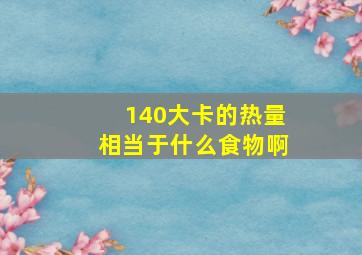 140大卡的热量
相当于什么食物啊